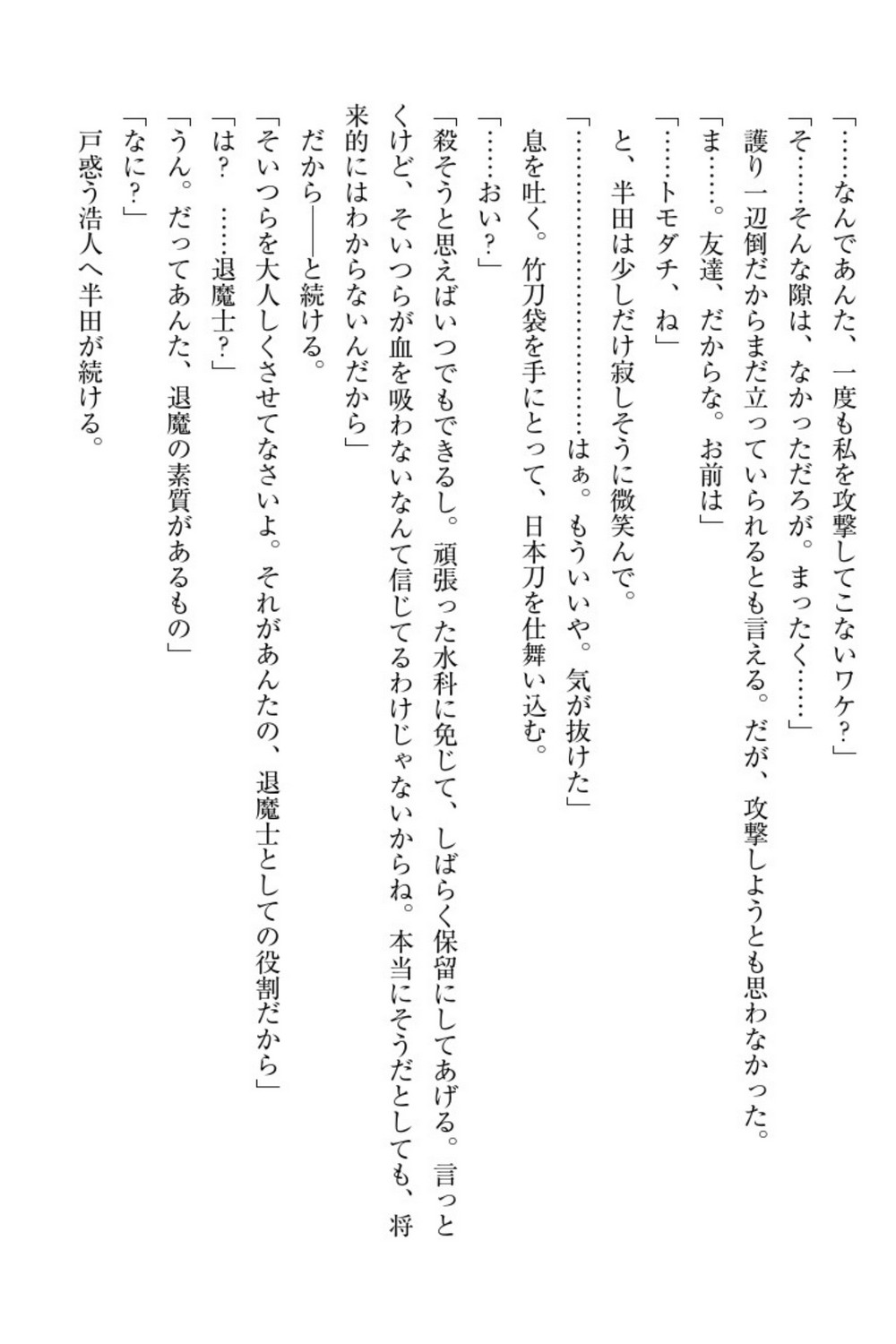 「……なんであんた、一度も私を攻撃してこないワケ？」
「そ……そんな隙は、なかっただろが。まったく……」
護り一辺倒だからまだ立っていられるとも言える。だが、攻撃しようとも思わなかった。
「ま……。友達、だからな。お前は」
「……トモダチ、ね」
と、半田は少しだけ寂しそうに微笑んで。
「…………………………はぁ。もういいや。気が抜けた」
息を吐く。竹刀袋を手にとって、日本刀を仕舞い込む。
「……おい？」
「殺そうと思えばいつでもできるし。頑張った水科に免じて、しばらく保留にしてあげる。言っとくけど、そいつらが血を吸わないなんて信じてるわけじゃないからね。本当にそうだとしても、将来的にはわからないんだから」
だから――と続ける。
「そいつらを大人しくさせてなさいよ。それがあんたの、退魔士としての役割だから」
「は？　……退魔士？」
「うん。だってあんた、退魔の素質があるもの」
「なに？」
戸惑う浩人へ半田が続ける。